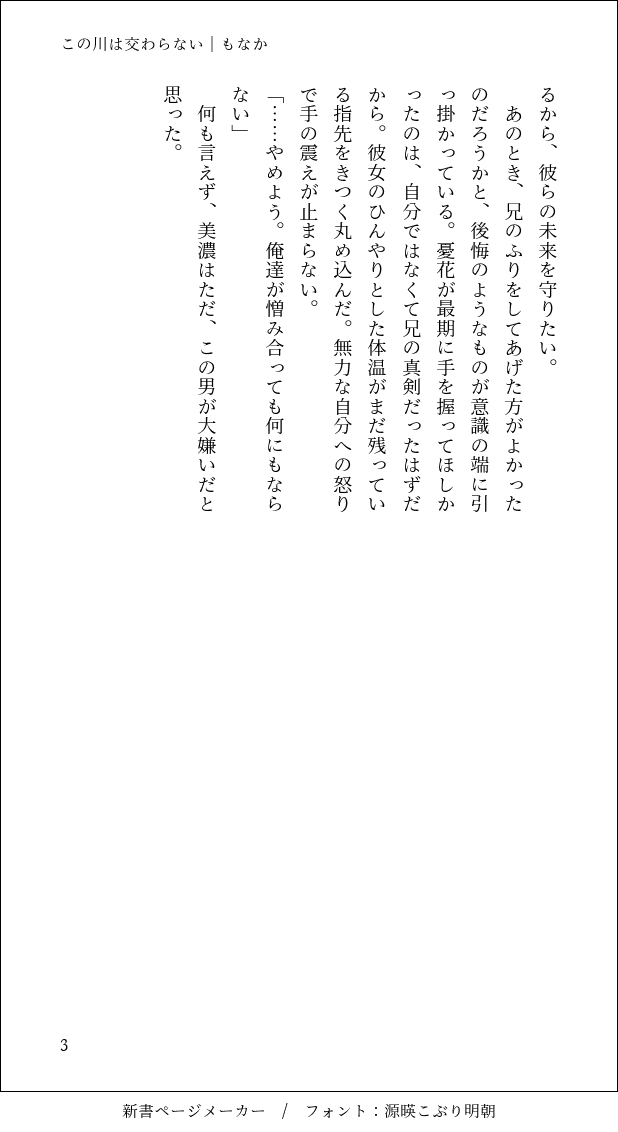 この川は交わらない｜もなか

るから、彼らの未来を守りたい。

あのとき、兄のふりをしてあげた方がよかったのだろうかと、後悔のようなものが意識の端に引っ掛かっている。憂花が最期に手を握ってほしかったのは、自分ではなくて兄の真剣だったはずだから。彼女のひんやりとした体温がまだ残っている指先をきつく丸め込んだ。無力な自分への怒りで手の震えが止まらない。

「……やめよう。俺達が憎み合っても何にもならない」

何も言えず、美濃はただ、この男が大嫌いだと思った。

3

新書ページメーカー / フォント：源暎こぶり明朝